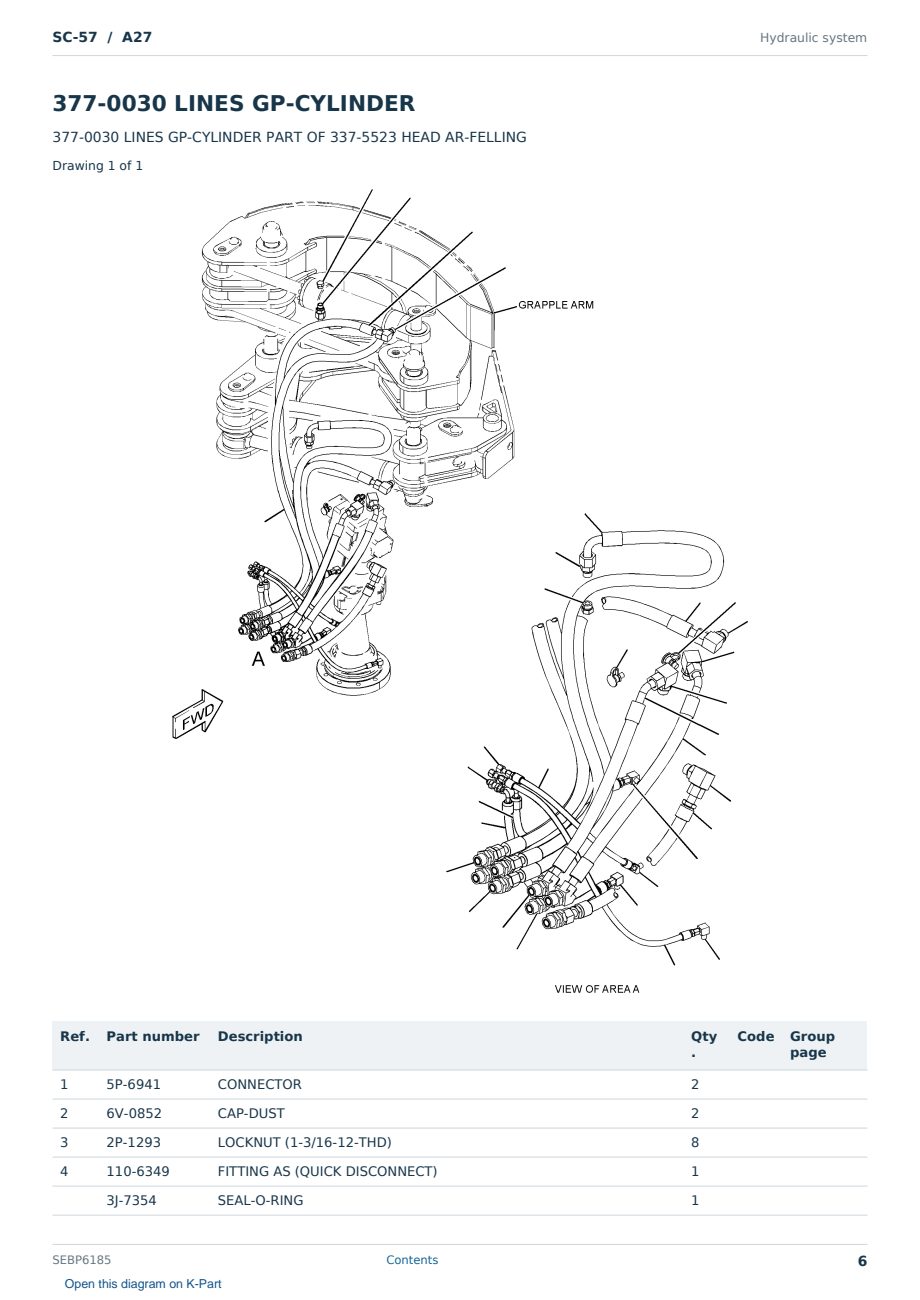 SC-57 / A27

Hydraulic system

377-0030 LINES GP-CYLINDER

377-0030 LINES GP-CYLINDER PART OF 337-5523 HEAD AR-FELLING

Drawing 1 of 1

GRAPPLE ARM

A

FWD

VIEW OF AREA A

| Ref. | Part number | Description | Qty. | Code | Group page |
|---|---|---|---|---|---|
| 1 | 5P-6941 | CONNECTOR | 2 | | |
| 2 | 6V-0852 | CAP-DUST | 2 | | |
| 3 | 2P-1293 | LOCKNUT (1-3/16-12-THD) | 8 | | |
| 4 | 110-6349 | FITTING AS (QUICK DISCONNECT) | 1 | | |
| | 3J-7354 | SEAL-O-RING | 1 | | |

SEBP6185

Contents

6

Open this diagram on K-Part